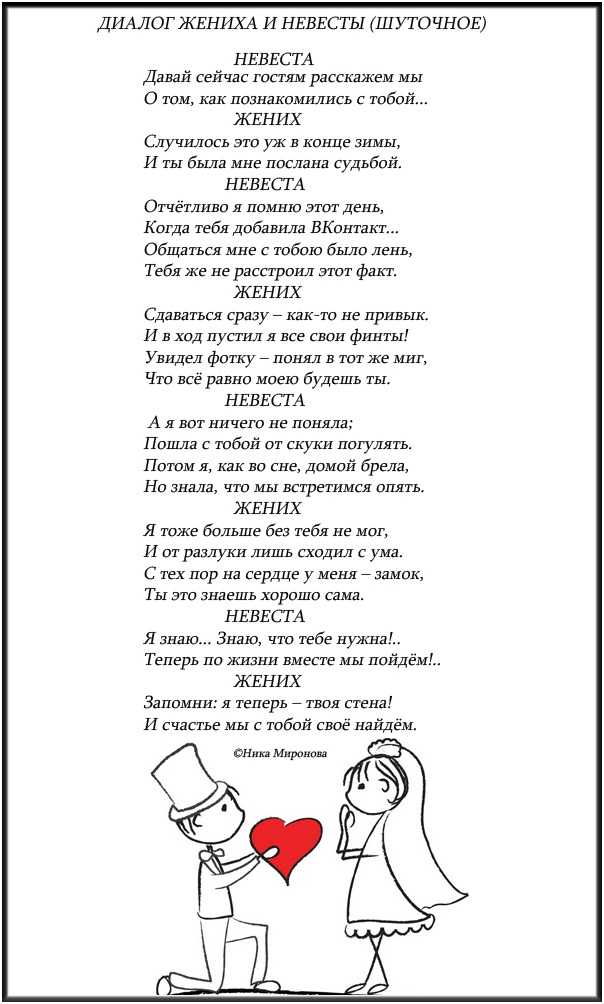 ДИАЛОГ ЖЕНИХА И НЕВЕСТЫ (ШУТОЧНОЕ)

НЕВЕСТА
Давай сейчас гостям расскажем мы
О том, как познакомились с тобой...

ЖЕНИХ
Случилось это уж в конце зимы,
И ты была мне послана судьбой.

НЕВЕСТА
Отчётливо я помню этот день,
Когда тебя добавила ВКонтакт...
Общаться мне с тобою было лень,
Тебя же не расстроил этот факт.

ЖЕНИХ
Сдаваться сразу – как-то не привык.
И в ход пустил я все свои финты!
Увидел фотку – понял в тот же миг,
Что всё равно моею будешь ты.

НЕВЕСТА
А я вот ничего не поняла;
Пошла с тобой от скуки погулять.
Потом я, как во сне, домой брела,
Но знала, что мы встретимся опять.

ЖЕНИХ
Я тоже больше без тебя не мог,
И от разлуки лишь сходил с ума.
С тех пор на сердце у меня – замок,
Ты это знаешь хорошо сама.

НЕВЕСТА
Я знаю... Знаю, что тебе нужна!..
Теперь по жизни вместе мы пойдём!..

ЖЕНИХ
Запомни: я теперь – твоя стена!
И счастье мы с тобой своё найдём.

©Ника Миронова